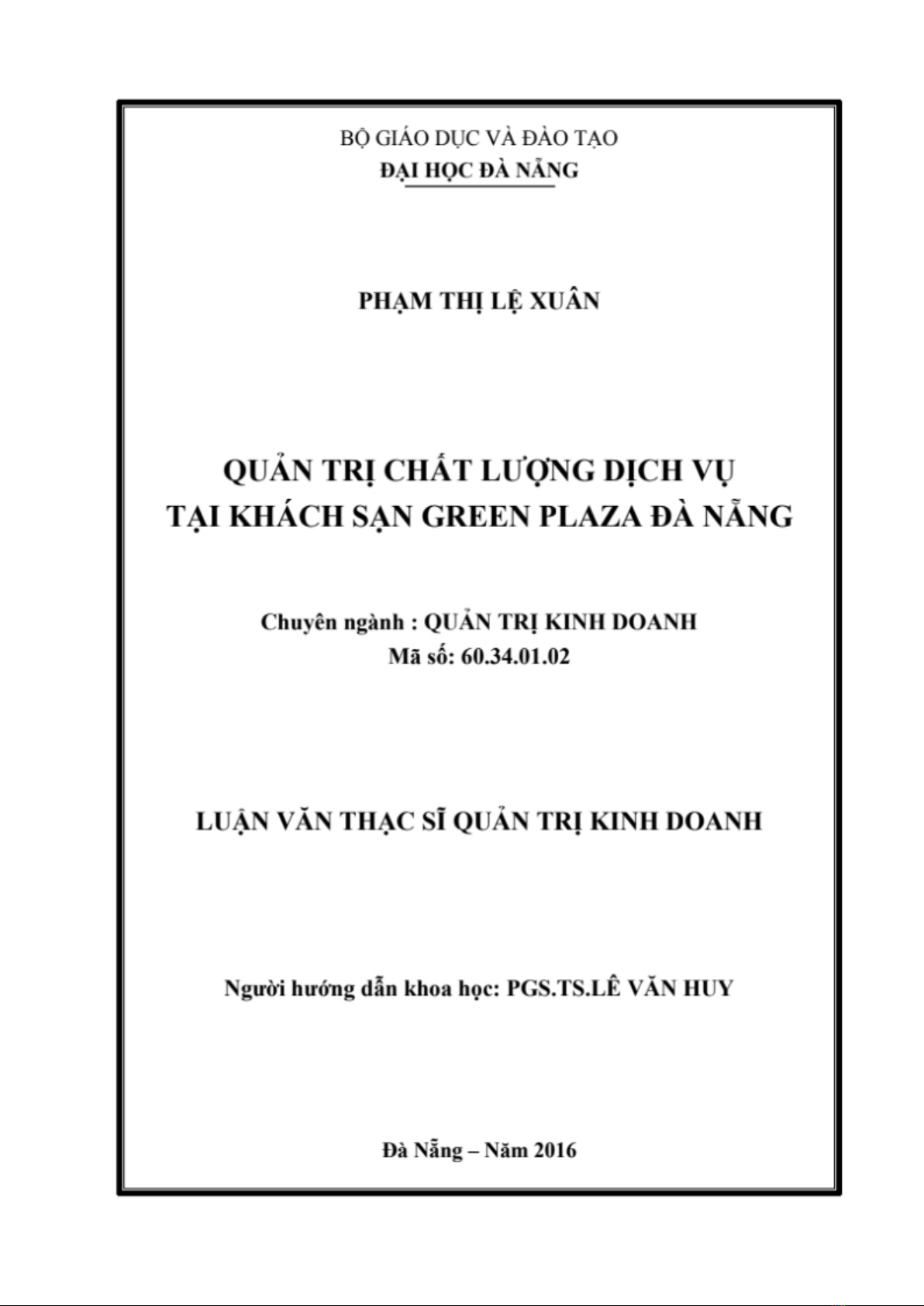 BỘ GIÁO DỤC VÀ ĐÀO TẠO
ĐẠI HỌC ĐÀ NẴNG

PHẠM THỊ LỆ XUÂN

QUẢN TRỊ CHẤT LƯỢNG DỊCH VỤ
TẠI KHÁCH SẠN GREEN PLAZA ĐÀ NẴNG

Chuyên ngành : QUẢN TRỊ KINH DOANH
Mã số: 60.34.01.02

LUẬN VĂN THẠC SĨ QUẢN TRỊ KINH DOANH

Người hướng dẫn khoa học: PGS.TS.LÊ VĂN HUY

Đà Nẵng – Năm 2016